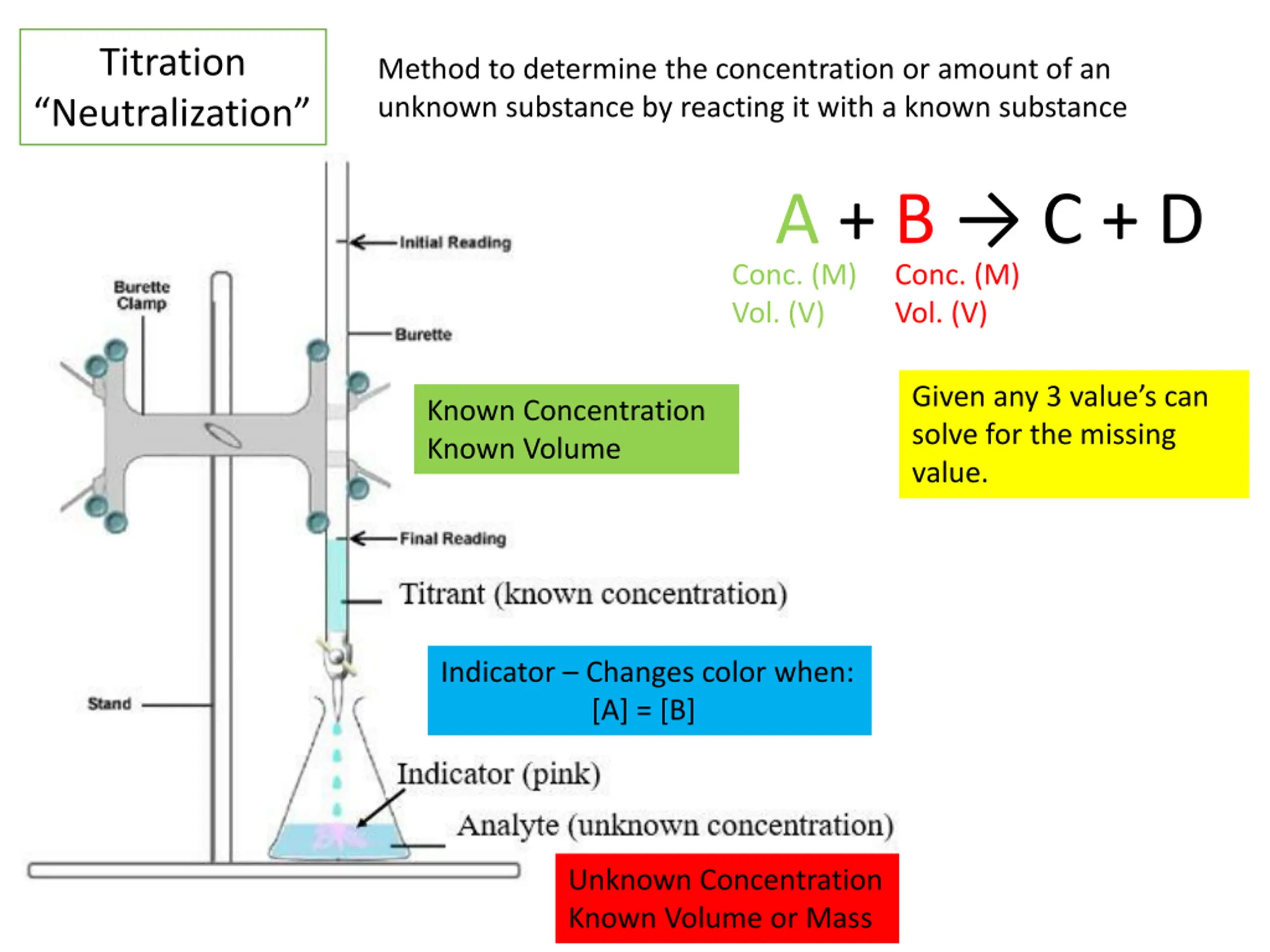 Titration
“Neutralization”

Method to determine the concentration or amount of an unknown substance by reacting it with a known substance

$A + B \rightarrow C + D$

Conc. (M)
Vol. (V)

Conc. (M)
Vol. (V)

Initial Reading

Burette Clamp

Burette

Known Concentration
Known Volume

Given any 3 value’s can solve for the missing value.

Final Reading

Titrant (known concentration)

Indicator – Changes color when:
[A] = [B]

Stand

Indicator (pink)

Analyte (unknown concentration)

Unknown Concentration
Known Volume or Mass